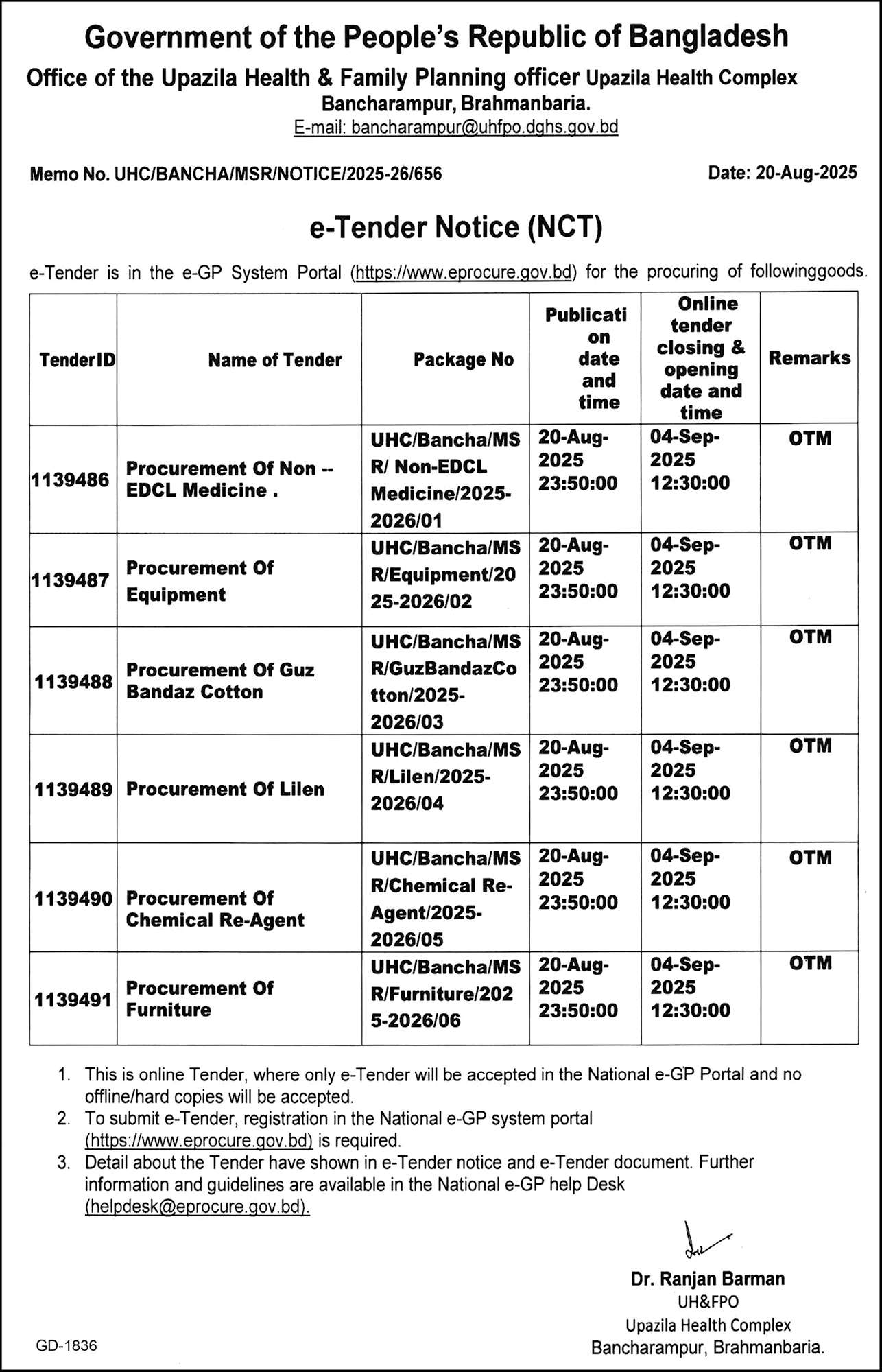 Government of the People's Republic of Bangladesh

Office of the Upazila Health & Family Planning officer Upazila Health Complex Bancharampur, Brahmanbaria.

E-mail: bancharampur@uhfpo.dghs.gov.bd

Memo No. UHC/BANCHA/MSR/NOTICE/2025-26/656

Date: 20-Aug-2025

e-Tender Notice (NCT)

e-Tender is in the e-GP System Portal (https://www.eprocure.gov.bd) for the procuring of followinggoods.

| TenderID | Name of Tender | Package No | Publication date and time | Online tender closing & opening date and time | Remarks |
|---|---|---|---|---|---|
| 1139486 | Procurement Of Non -- EDCL Medicine . | UHC/Bancha/MSR/ Non-EDCL Medicine/2025-2026/01 | 20-Aug-2025 23:50:00 | 04-Sep-2025 12:30:00 | OTM |
| 1139487 | Procurement Of Equipment | UHC/Bancha/MSR/Equipment/2025-2026/02 | 20-Aug-2025 23:50:00 | 04-Sep-2025 12:30:00 | OTM |
| 1139488 | Procurement Of Guz Bandaz Cotton | UHC/Bancha/MSR/GuzBandazCotton/2025-2026/03 | 20-Aug-2025 23:50:00 | 04-Sep-2025 12:30:00 | OTM |
| 1139489 | Procurement Of Lilen | UHC/Bancha/MSR/Lilen/2025-2026/04 | 20-Aug-2025 23:50:00 | 04-Sep-2025 12:30:00 | OTM |
| 1139490 | Procurement Of Chemical Re-Agent | UHC/Bancha/MSR/Chemical Re-Agent/2025-2026/05 | 20-Aug-2025 23:50:00 | 04-Sep-2025 12:30:00 | OTM |
| 1139491 | Procurement Of Furniture | UHC/Bancha/MSR/Furniture/2025-2026/06 | 20-Aug-2025 23:50:00 | 04-Sep-2025 12:30:00 | OTM |

1. This is online Tender, where only e-Tender will be accepted in the National e-GP Portal and no offline/hard copies will be accepted.
2. To submit e-Tender, registration in the National e-GP system portal (https://www.eprocure.gov.bd) is required.
3. Detail about the Tender have shown in e-Tender notice and e-Tender document. Further information and guidelines are available in the National e-GP help Desk (helpdesk@eprocure.gov.bd).

Dr. Ranjan Barman
UH&FPO
Upazila Health Complex
Bancharampur, Brahmanbaria.

GD-1836